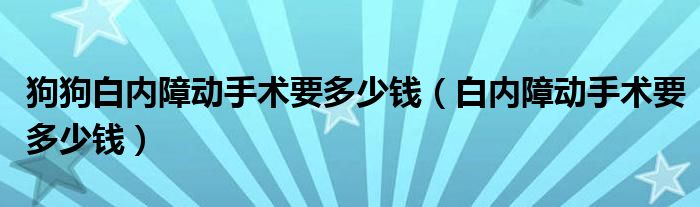 狗狗白内障动手术要多少钱（白内障动手术要多少钱）